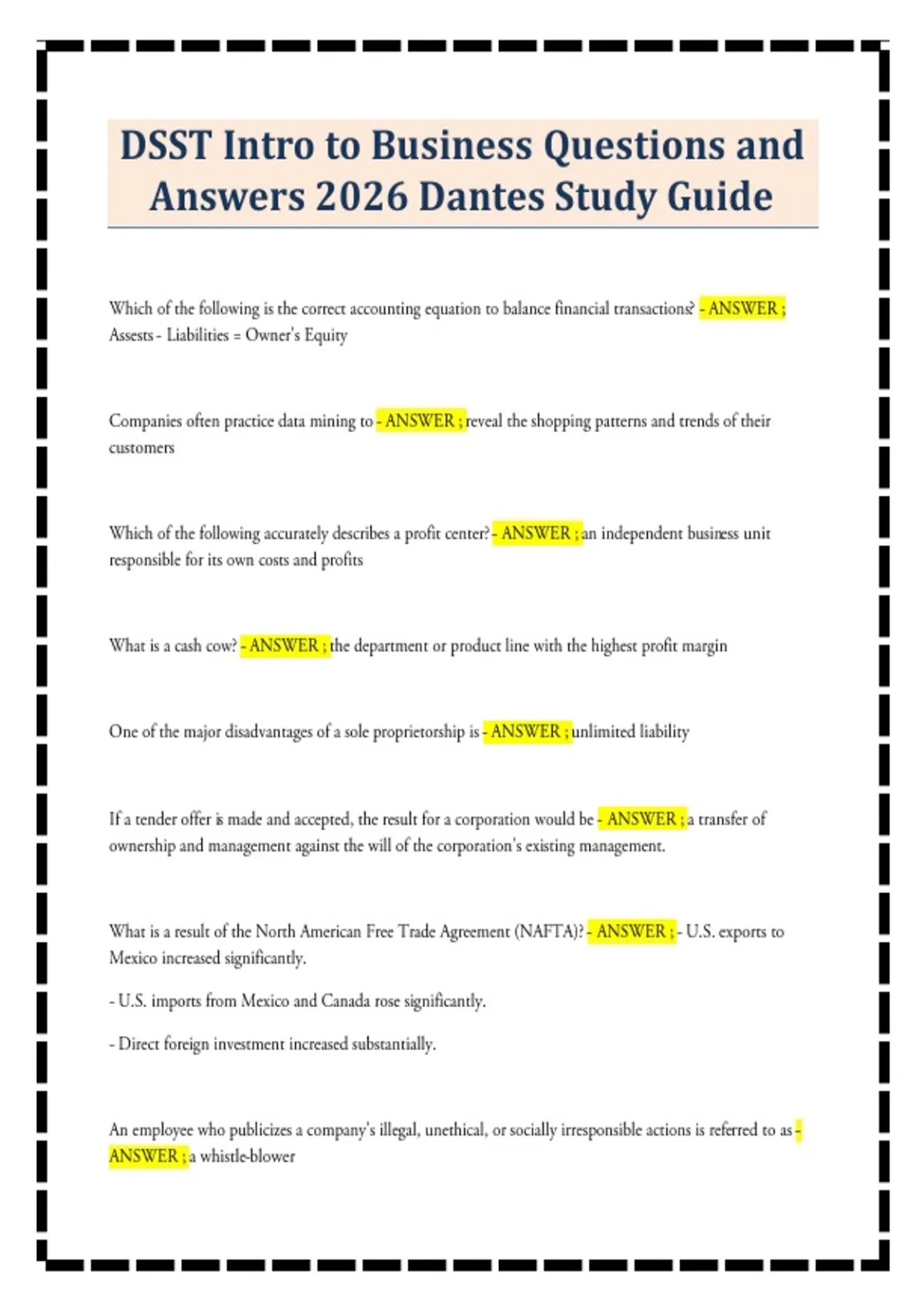 DSST Intro to Business Questions and Answers 2026 Dantes Study Guide

Which of the following is the correct accounting equation to balance financial transactions? - ANSWER ; Assests - Liabilities = Owner's Equity

Companies often practice data mining to - ANSWER ; reveal the shopping patterns and trends of their customers

Which of the following accurately describes a profit center? - ANSWER ; an independent business unit responsible for its own costs and profits

What is a cash cow? - ANSWER ; the department or product line with the highest profit margin

One of the major disadvantages of a sole proprietorship is - ANSWER ; unlimited liability

If a tender offer is made and accepted, the result for a corporation would be - ANSWER ; a transfer of ownership and management against the will of the corporation's existing management.

What is a result of the North American Free Trade Agreement (NAFTA)? - ANSWER ; - U.S. exports to Mexico increased significantly.

- U.S. imports from Mexico and Canada rose significantly.

- Direct foreign investment increased substantially.

An employee who publicizes a company's illegal, unethical, or socially irresponsible actions is referred to as - ANSWER ; a whistle-blower